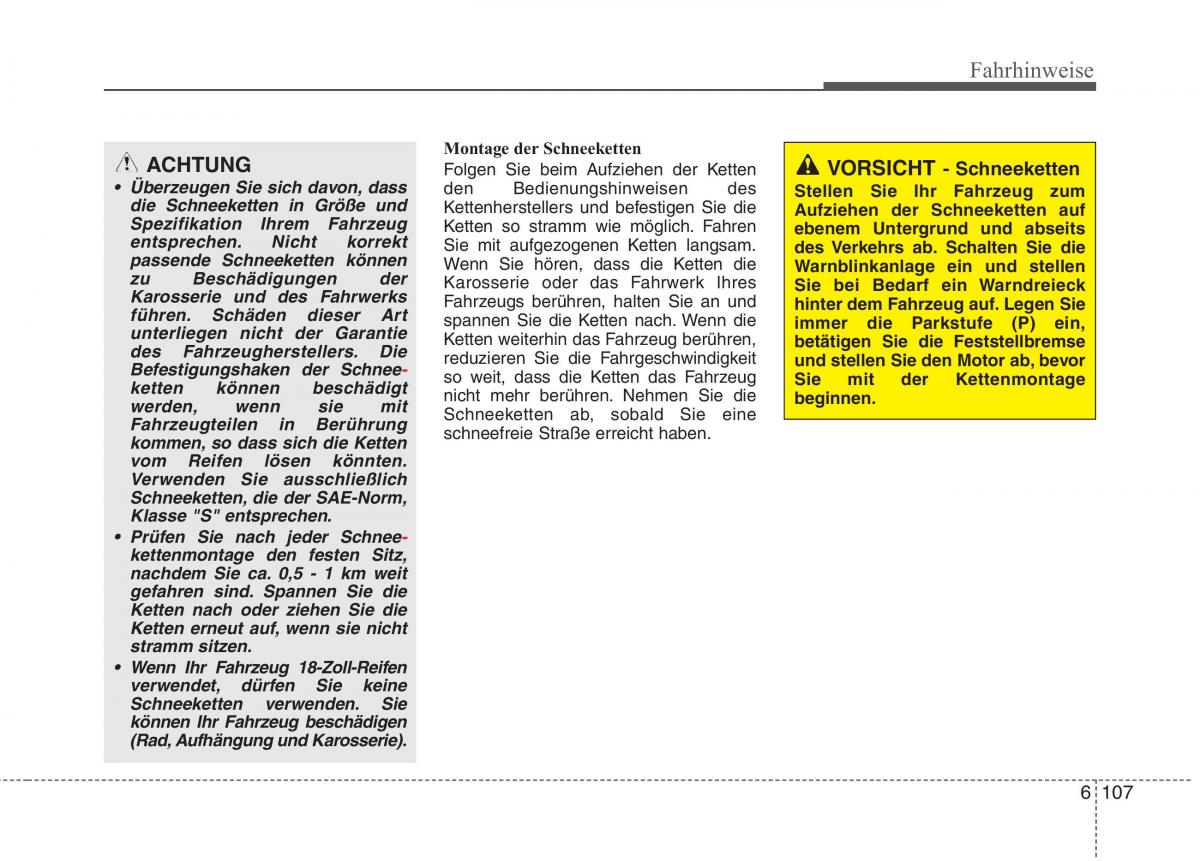 Fahrhinweise

ACHTUNG

• Überzeugen Sie sich davon, dass die Schneeketten in Größe und Spezifikation Ihrem Fahrzeug entsprechen. Nicht korrekt passende Schneeketten können zu Beschädigungen der Karosserie und des Fahrwerks führen. Schäden dieser Art unterliegen nicht der Garantie des Fahrzeugherstellers. Die Befestigungshaken der Schneeketten können beschädigt werden, wenn sie mit Fahrzeugteilen in Berührung kommen, so dass sich die Ketten vom Reifen lösen könnten. Verwenden Sie ausschließlich Schneeketten, die der SAE-Norm, Klasse "S" entsprechen.

• Prüfen Sie nach jeder Schneekettenmontage den festen Sitz, nachdem Sie ca. 0,5 - 1 km weit gefahren sind. Spannen Sie die Ketten nach oder ziehen Sie die Ketten erneut auf, wenn sie nicht stramm sitzen.

• Wenn Ihr Fahrzeug 18-Zoll-Reifen verwendet, dürfen Sie keine Schneeketten verwenden. Sie können Ihr Fahrzeug beschädigen (Rad, Aufhängung und Karosserie).

Montage der Schneeketten

Folgen Sie beim Aufziehen der Ketten den Bedienungshinweisen des Kettenherstellers und befestigen Sie die Ketten so stramm wie möglich. Fahren Sie mit aufgezogenen Ketten langsam. Wenn Sie hören, dass die Ketten die Karosserie oder das Fahrwerk Ihres Fahrzeugs berühren, halten Sie an und spannen Sie die Ketten nach. Wenn die Ketten weiterhin das Fahrzeug berühren, reduzieren Sie die Fahrgeschwindigkeit so weit, dass die Ketten das Fahrzeug nicht mehr berühren. Nehmen Sie die Schneeketten ab, sobald Sie eine schneefreie Straße erreicht haben.

VORSICHT - Schneeketten

Stellen Sie Ihr Fahrzeug zum Aufziehen der Schneeketten auf ebenem Untergrund und abseits des Verkehrs ab. Schalten Sie die Warnblinkanlage ein und stellen Sie bei Bedarf ein Warndreieck hinter dem Fahrzeug auf. Legen Sie immer die Parkstufe (P) ein, betätigen Sie die Feststellbremse und stellen Sie den Motor ab, bevor Sie mit der Kettenmontage beginnen.

6 107